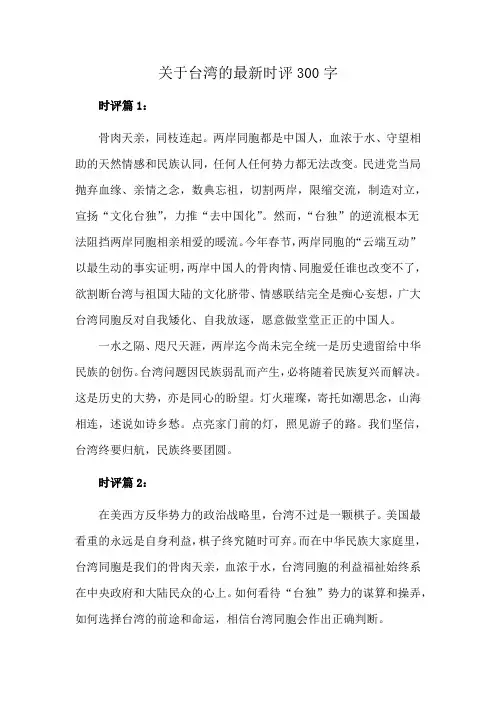 关于台湾的最新时评 300 字

时评篇 1：

骨肉天亲，同枝连起。两岸同胞都是中国人，血浓于水、守望相助的天然情感和民族认同，任何人任何势力都无法改变。民进党当局抛弃血缘、亲情之念，数典忘祖，切割两岸，限缩交流，制造对立，宣扬“文化台独”，力推“去中国化”。然而，“台独”的逆流根本无法阻挡两岸同胞相亲相爱的暖流。今年春节，两岸同胞的“云端互动”以最生动的事实证明，两岸中国人的骨肉情、同胞爱任谁也改变不了，欲割断台湾与祖国大陆的文化脐带、情感联结完全是痴心妄想，广大台湾同胞反对自我矮化、自我放逐，愿意做堂堂正正的中国人。

一水之隔、咫尺天涯，两岸迄今尚未完全统一是历史遗留给中华民族的创伤。台湾问题因民族弱乱而产生，必将随着民族复兴而解决。这是历史的大势，亦是同心的盼望。灯火璀璨，寄托如潮思念，山海相连，述说如诗乡愁。点亮家门前的灯，照见游子的路。我们坚信，台湾终要归航，民族终要团圆。

时评篇 2：

在美西方反华势力的政治战略里，台湾不过是一颗棋子。美国最看重的永远是自身利益，棋子终究随时可弃。而在中华民族大家庭里，台湾同胞是我们的骨肉天亲，血浓于水，台湾同胞的利益福祉始终系在中央政府和大陆民众的心上。如何看待“台独”势力的谋算和操弄，如何选择台湾的前途和命运，相信台湾同胞会作出正确判断。